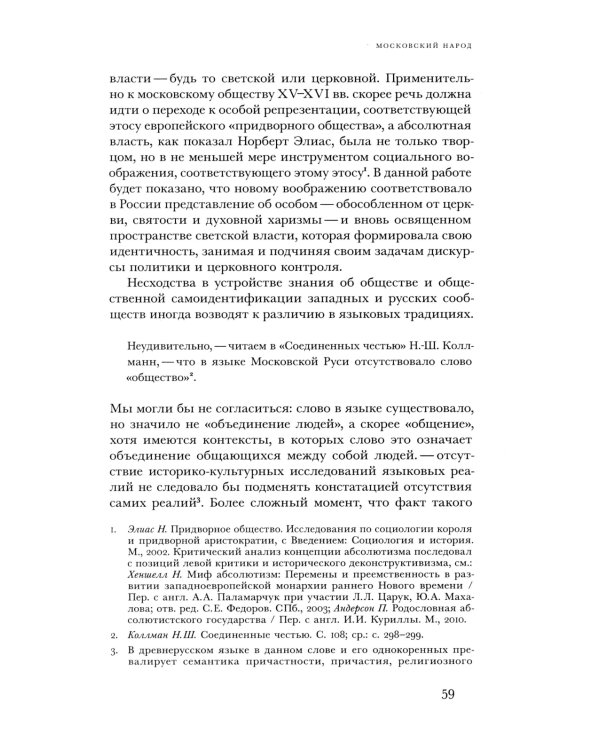 МОСКОВСКИЙ НАРОД

власти — будь то светской или церковной. Применительно к московскому обществу XV–XVI вв. скорее речь должна идти о переходе к особой репрезентации, соответствующей этосу европейского «придворного общества», а абсолютная власть, как показал Норберт Элиас, была не только творцом, но в не меньшей мере инструментом социального воображения, соответствующего этому этосу$^{1}$. В данной работе будет показано, что новому воображению соответствовало в России представление об особом — обособленном от церкви, святости и духовной харизмы — и вновь освященном пространстве светской власти, которая формировала свою идентичность, занимая и подчиняя своим задачам дискурсы политики и церковного контроля.

Несходства в устройстве знания об обществе и общественной самоидентификации западных и русских сообществ иногда возводят к различию в языковых традициях.

Неудивительно, — читаем в «Соединенных честью» Н.-Ш. Коллманн, — что в языке Московской Руси отсутствовало слово «общество»$^{2}$.

Мы могли бы не согласиться: слово в языке существовало, но значило не «объединение людей», а скорее «общение», хотя имеются контексты, в которых слово это означает объединение общающихся между собой людей. — отсутствие историко-культурных исследований языковых реалий не следовало бы подменять констатацией отсутствия самих реалий$^{3}$. Более сложный момент, что факт такого

1. Элиас Н. Придворное общество. Исследования по социологии короля и придворной аристократии, с Введением: Социология и история. М., 2002. Критический анализ концепции абсолютизма последовал с позиций левой критики и исторического деконструктивизма, см.: Хеншелл Н. Миф абсолютизм: Перемены и преемственность в развитии западноевропейской монархии раннего Нового времени / Пер. с англ. А.А. Паламарчук при участии Л.Л. Царук, Ю.А. Махалова; отв. ред. С.Е. Федоров. СПб., 2003; Андерсон П. Родословная абсолютистского государства / Пер. с англ. И.И. Куриллы. М., 2010.

2. Коллман Н.Ш. Соединенные честью. С. 108; ср.: с. 298–299.

3. В древнерусском языке в данном слове и его однокоренных превалирует семантика причастности, причастия, религиозного

59